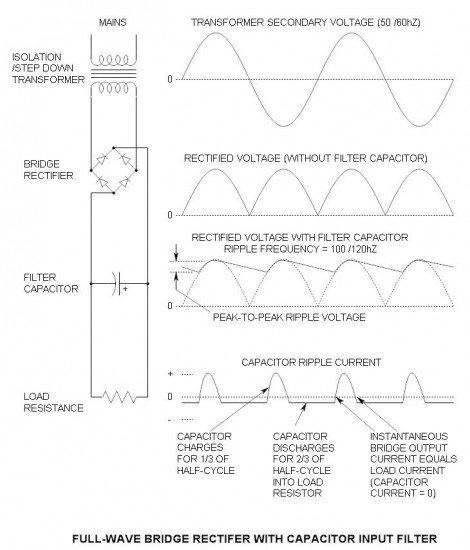 MAINS

ISOLATION /STEP DOWN TRANSFORMER

BRIDGE RECTIFIER

FILTER CAPACITOR

+

LOAD RESISTANCE

TRANSFORMER SECONDARY VOLTAGE (50 /60hZ)

0

RECTIFIED VOLTAGE (WITHOUT FILTER CAPACITOR)

0

RECTIFIED VOLTAGE WITH FILTER CAPACITOR
RIPPLE FREQUENCY = 100 /120hZ

0

PEAK-TO-PEAK RIPPLE VOLTAGE

CAPACITOR RIPPLE CURRENT

+

0

-

CAPACITOR CHARGES FOR 1/3 OF HALF-CYCLE

CAPACITOR DISCHARGES FOR 2/3 OF HALF-CYCLE INTO LOAD RESISTOR

INSTANTANEOUS BRIDGE OUTPUT CURRENT EQUALS LOAD CURRENT (CAPACITOR CURRENT = 0)

FULL-WAVE BRIDGE RECTIFER WITH CAPACITOR INPUT FILTER